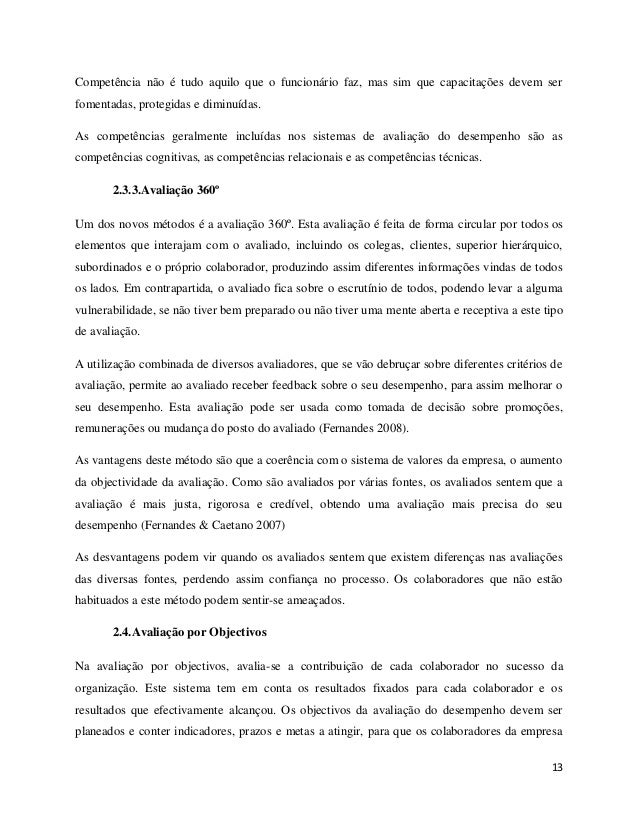 Competência não é tudo aquilo que o funcionário faz, mas sim que capacitações devem ser fomentadas, protegidas e diminuídas.

As competências geralmente incluídas nos sistemas de avaliação do desempenho são as competências cognitivas, as competências relacionais e as competências técnicas.

2.3.3.Avaliação 360º

Um dos novos métodos é a avaliação 360º. Esta avaliação é feita de forma circular por todos os elementos que interajam com o avaliado, incluindo os colegas, clientes, superior hierárquico, subordinados e o próprio colaborador, produzindo assim diferentes informações vindas de todos os lados. Em contrapartida, o avaliado fica sobre o escrutínio de todos, podendo levar a alguma vulnerabilidade, se não tiver bem preparado ou não tiver uma mente aberta e receptiva a este tipo de avaliação.

A utilização combinada de diversos avaliadores, que se vão debruçar sobre diferentes critérios de avaliação, permite ao avaliado receber feedback sobre o seu desempenho, para assim melhorar o seu desempenho. Esta avaliação pode ser usada como tomada de decisão sobre promoções, remunerações ou mudança do posto do avaliado (Fernandes 2008).

As vantagens deste método são que a coerência com o sistema de valores da empresa, o aumento da objectividade da avaliação. Como são avaliados por várias fontes, os avaliados sentem que a avaliação é mais justa, rigorosa e credível, obtendo uma avaliação mais precisa do seu desempenho (Fernandes & Caetano 2007)

As desvantagens podem vir quando os avaliados sentem que existem diferenças nas avaliações das diversas fontes, perdendo assim confiança no processo. Os colaboradores que não estão habituados a este método podem sentir-se ameaçados.

2.4.Avaliação por Objectivos

Na avaliação por objectivos, avalia-se a contribuição de cada colaborador no sucesso da organização. Este sistema tem em conta os resultados fixados para cada colaborador e os resultados que efectivamente alcançou. Os objectivos da avaliação do desempenho devem ser planeados e conter indicadores, prazos e metas a atingir, para que os colaboradores da empresa

13